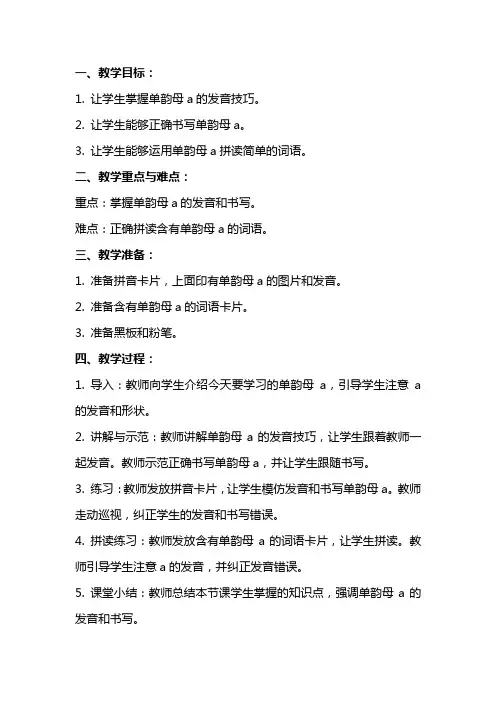 一、教学目标：

1. 让学生掌握单韵母 a 的发音技巧。

2. 让学生能够正确书写单韵母 a。

3. 让学生能够运用单韵母 a 拼读简单的词语。

二、教学重点与难点：

重点：掌握单韵母 a 的发音和书写。

难点：正确拼读含有单韵母 a 的词语。

三、教学准备：

1. 准备拼音卡片，上面印有单韵母 a 的图片和发音。

2. 准备含有单韵母 a 的词语卡片。

3. 准备黑板和粉笔。

四、教学过程：

1. 导入：教师向学生介绍今天要学习的单韵母 a，引导学生注意 a 的发音和形状。

2. 讲解与示范：教师讲解单韵母 a 的发音技巧，让学生跟着教师一起发音。教师示范正确书写单韵母 a，并让学生跟随书写。

3. 练习：教师发放拼音卡片，让学生模仿发音和书写单韵母 a。教师走动巡视，纠正学生的发音和书写错误。

4. 拼读练习：教师发放含有单韵母 a 的词语卡片，让学生拼读。教师引导学生注意 a 的发音，并纠正发音错误。

5. 课堂小结：教师总结本节课学生掌握的知识点，强调单韵母 a 的发音和书写。